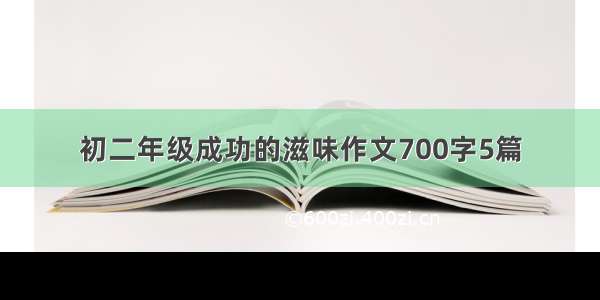 初二年级成功的滋味作文700字5篇

©600zi.400zi.cn